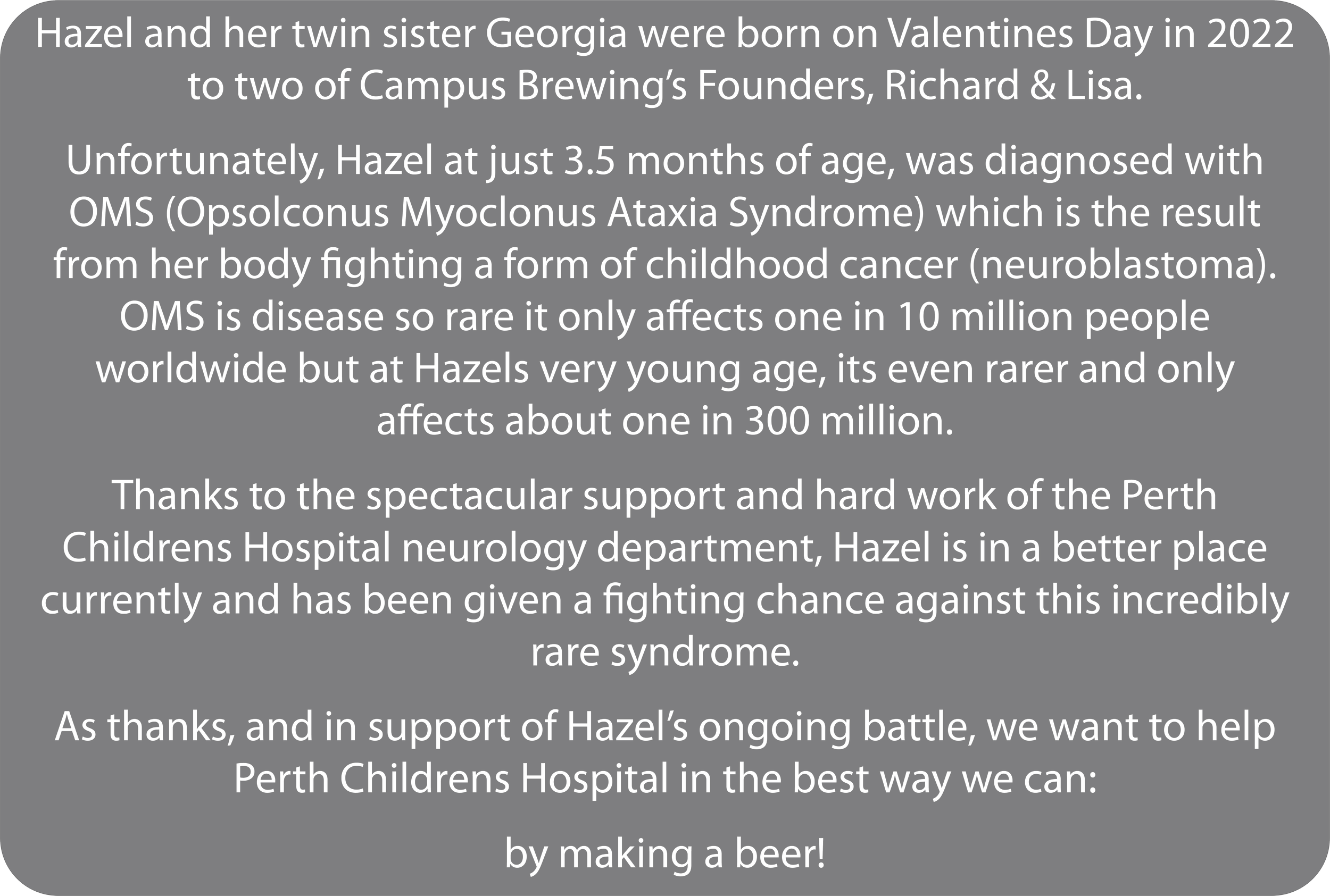 Hazel and her twin sister Georgia were born on Valentines Day in 2022 to two of Campus Brewing's Founders, Richard & Lisa.

Unfortunately, Hazel at just 3.5 months of age, was diagnosed with OMS (Opsolconus Myoclonus Ataxia Syndrome) which is the result from her body fighting a form of childhood cancer (neuroblastoma). OMS is disease so rare it only affects one in 10 million people worldwide but at Hazels very young age, its even rarer and only affects about one in 300 million.

Thanks to the spectacular support and hard work of the Perth Childrens Hospital neurology department, Hazel is in a better place currently and has been given a fighting chance against this incredibly rare syndrome.

As thanks, and in support of Hazel's ongoing battle, we want to help Perth Childrens Hospital in the best way we can:

by making a beer!